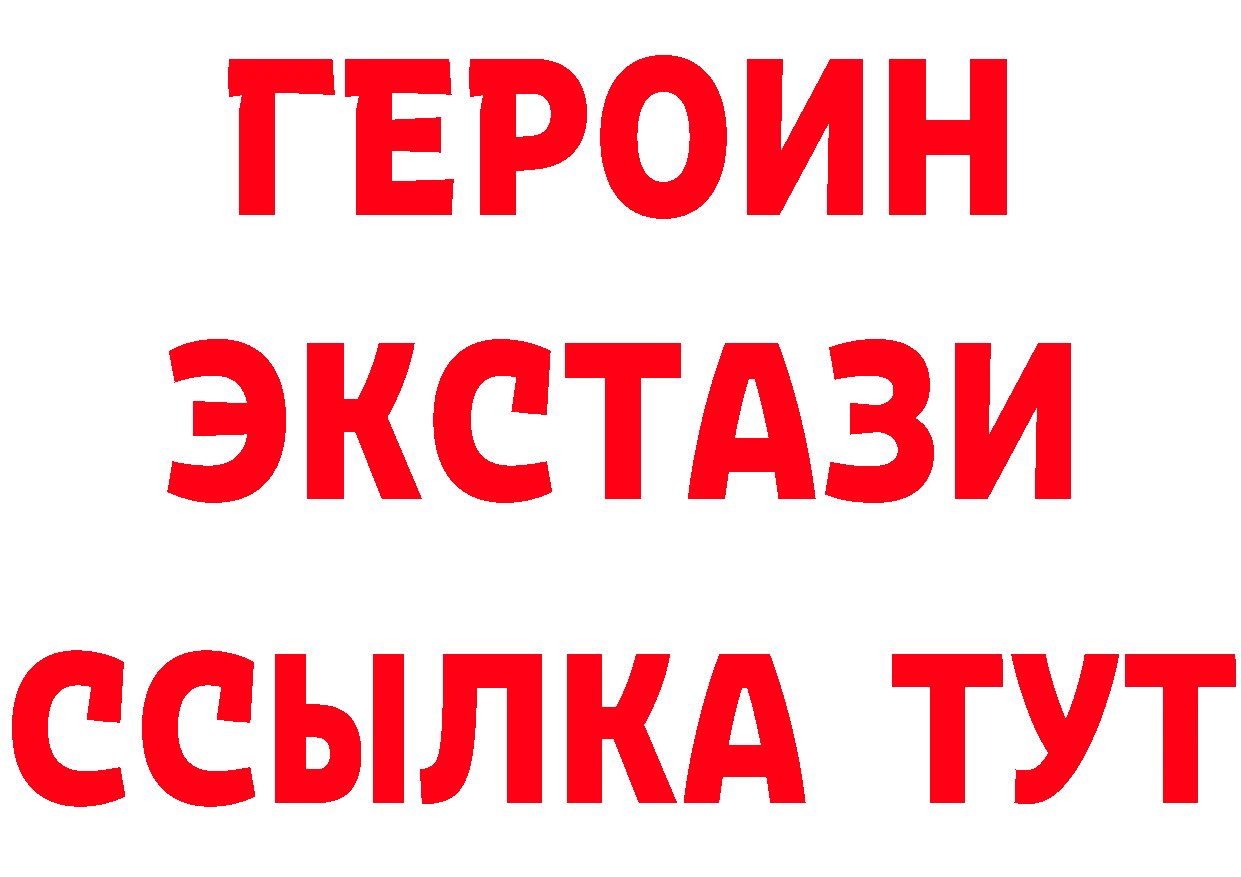 ГЕРОИН
ЭКСТАЗИ
ССЫЛКА ТУТ